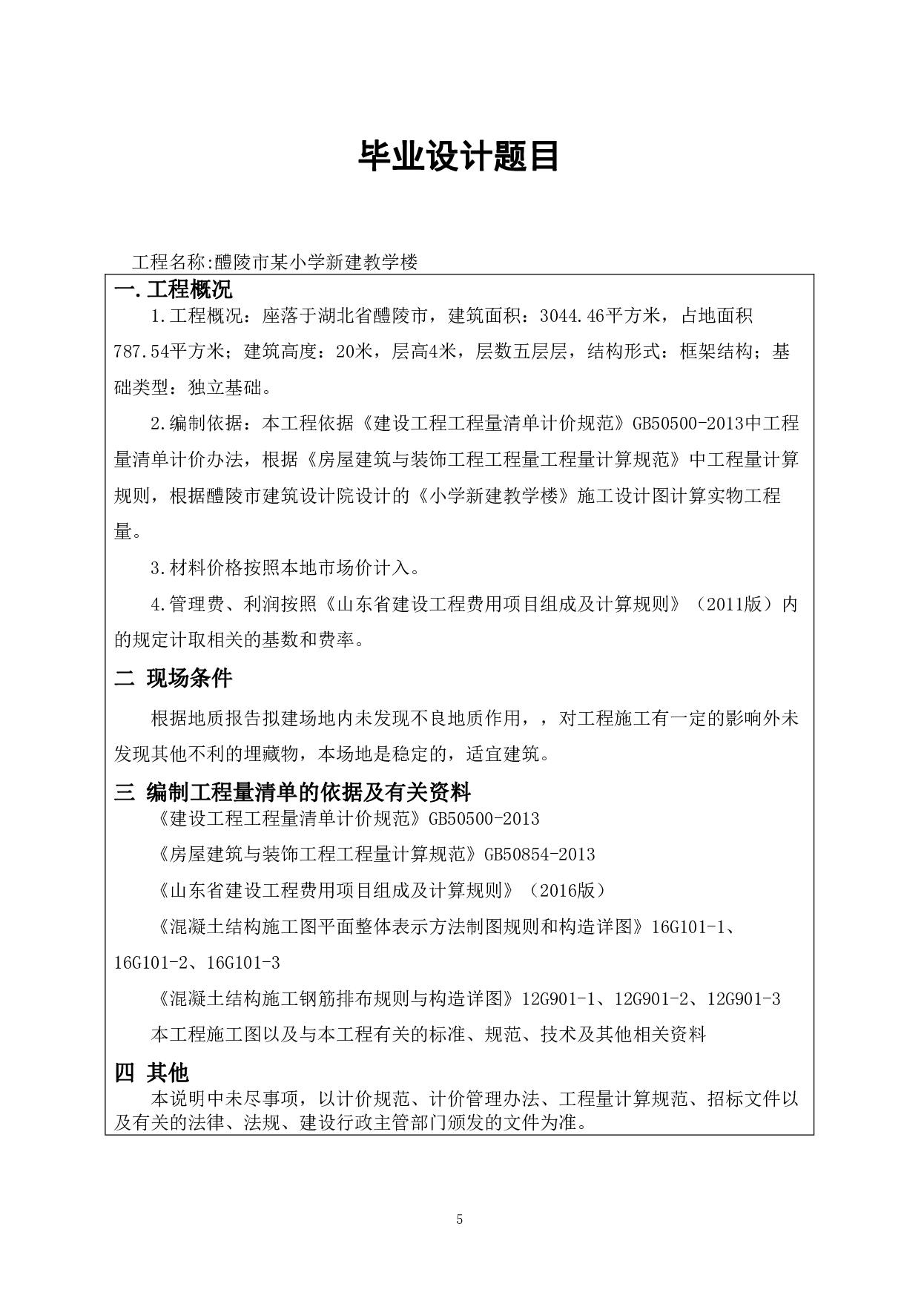 毕业设计题目

工程名称:醴陵市某小学新建教学楼

一.工程概况

1.工程概况：座落于湖北省醴陵市，建筑面积：3044.46平方米，占地面积787.54平方米；建筑高度：20米，层高4米，层数五层层，结构形式：框架结构；基础类型：独立基础。

2.编制依据：本工程依据《建设工程工程量清单计价规范》GB50500-2013中工程量清单计价办法，根据《房屋建筑与装饰工程工程量工程量计算规范》中工程量计算规则，根据醴陵市建筑设计院设计的《小学新建教学楼》施工设计图计算实物工程量。

3.材料价格按照本地市场价计入。

4.管理费、利润按照《山东省建设工程费用项目组成及计算规则》（2011版）内的规定计取相关的基数和费率。

二 现场条件

根据地质报告拟建场地内未发现不良地质作用，，对工程施工有一定的影响外未发现其他不利的埋藏物，本场地是稳定的，适宜建筑。

三 编制工程量清单的依据及有关资料

《建设工程工程量清单计价规范》GB50500-2013

《房屋建筑与装饰工程工程量计算规范》GB50854-2013

《山东省建设工程费用项目组成及计算规则》（2016版）

《混凝土结构施工图平面整体表示方法制图规则和构造详图》16G101-1、16G101-2、16G101-3

《混凝土结构施工钢筋排布规则与构造详图》12G901-1、12G901-2、12G901-3

本工程施工图以及与本工程有关的标准、规范、技术及其他相关资料

四 其他

本说明中未尽事项，以计价规范、计价管理办法、工程量计算规范、招标文件以及有关的法律、法规、建设行政主管部门颁发的文件为准。

5